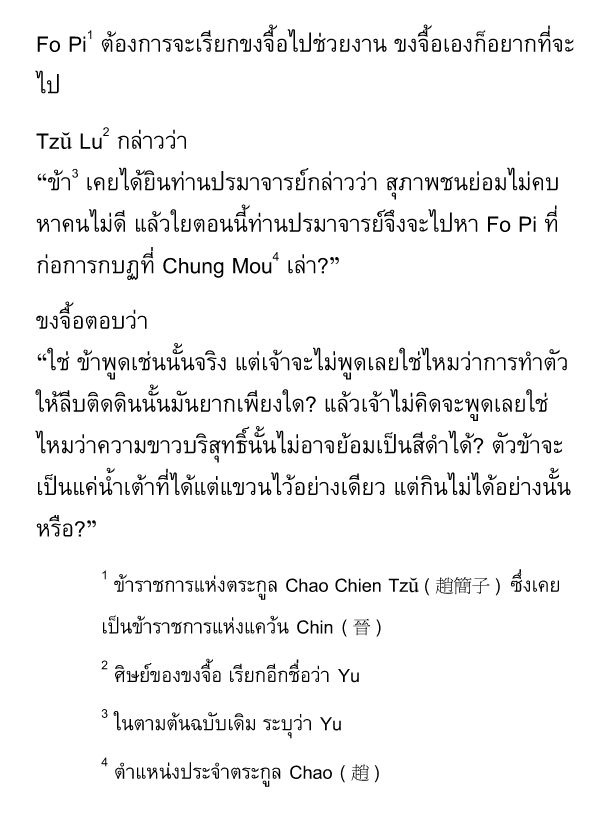 Fo Pi$^1$ ต้องการจะเรียกขงจื้อไปช่วยงาน ขงจื้อเองก็อยากที่จะไป

Tzŭ Lu$^2$ กล่าวว่า
“ข้า$^3$ เคยได้ยินท่านปรมาจารย์กล่าวว่า สุภาพชนย่อมไม่คบหาคนไม่ดี แล้วใยตอนนี้ท่านปรมาจารย์จึงจะไปหา Fo Pi ที่ก่อการกบฏที่ Chung Mou$^4$ เล่า?”

ขงจื้อตอบว่า
“ใช่ ข้าพูดเช่นนั้นจริง แต่เจ้าจะไม่พูดเลยใช่ไหมว่าการทำตัวให้ลีบติดดินนั้นมันยากเพียงใด? แล้วเจ้าไม่คิดจะพูดเลยใช่ไหมว่าความขาวบริสุทธิ์นั้นไม่อาจย้อมเป็นสีดำได้? ตัวข้าจะเป็นแค่น้ำเต้าที่ได้แต่แขวนไว้อย่างเดียว แต่กินไม่ได้อย่างนั้นหรือ?”

$^1$ ข้าราชการแห่งตระกูล Chao Chien Tzŭ ( 趙簡子 ) ซึ่งเคยเป็นข้าราชการแห่งแคว้น Chin ( 晉 )

$^2$ ศิษย์ของขงจื้อ เรียกอีกชื่อว่า Yu

$^3$ ในตามต้นฉบับเดิม ระบุว่า Yu

$^4$ ตำแหน่งประจำตระกูล Chao ( 趙 )